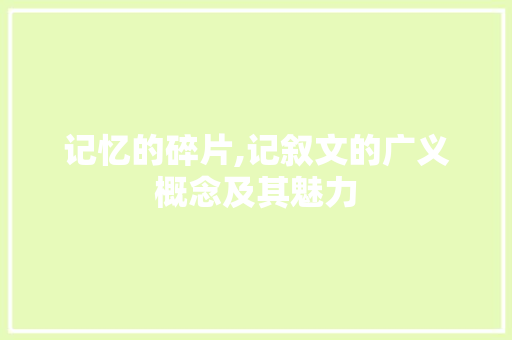 记忆的碎片,记叙文的广义概念及其魅力